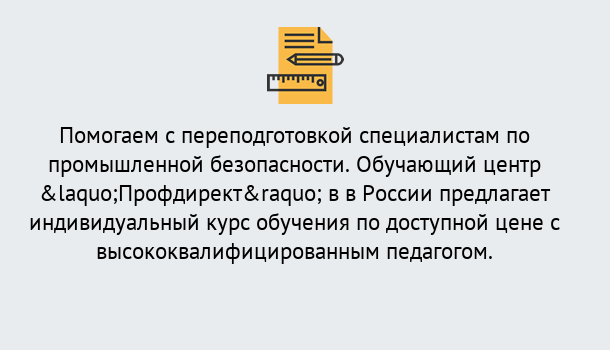 Помогаем с переподготовкой специалистам по промышленной безопасности. Обучающий центр &laquo;Профдирект&raquo; в в России предлагает индивидуальный курс обучения по доступной цене с высококвалифицированным педагогом.